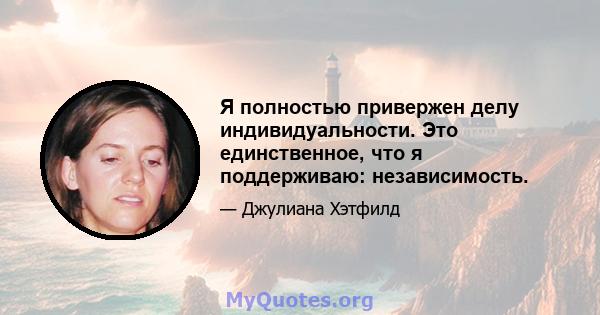 Я полностью привержен делу индивидуальности. Это единственное, что я поддерживаю: независимость.

— Джулиана Хэтфилд

MyQuotes.org